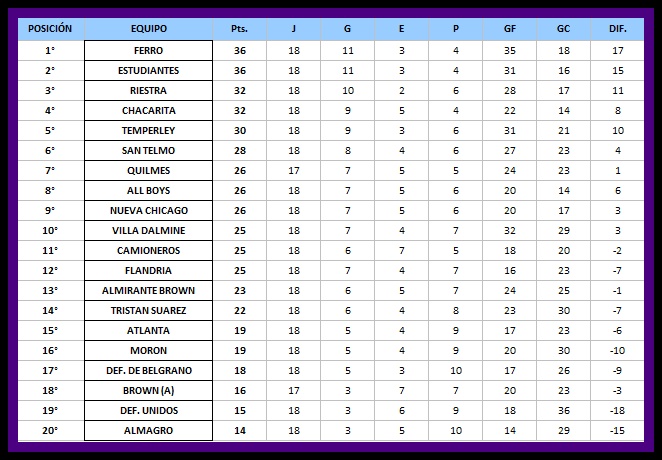 | POSICIÓN | EQUIPO | Pts. | J | G | E | P | GF | GC | DIF. |
|---|---|---|---|---|---|---|---|---|---|
| 1° | FERRO | 36 | 18 | 11 | 3 | 4 | 35 | 18 | 17 |
| 2° | ESTUDIANTES | 36 | 18 | 11 | 3 | 4 | 31 | 16 | 15 |
| 3° | RIESTRA | 32 | 18 | 10 | 2 | 6 | 28 | 17 | 11 |
| 4° | CHACARITA | 32 | 18 | 9 | 5 | 4 | 22 | 14 | 8 |
| 5° | TEMPERLEY | 30 | 18 | 9 | 3 | 6 | 31 | 21 | 10 |
| 6° | SAN TELMO | 28 | 18 | 8 | 4 | 6 | 27 | 23 | 4 |
| 7° | QUILMES | 26 | 17 | 7 | 5 | 5 | 24 | 23 | 1 |
| 8° | ALL BOYS | 26 | 18 | 7 | 5 | 6 | 20 | 14 | 6 |
| 9° | NUEVA CHICAGO | 26 | 18 | 7 | 5 | 6 | 20 | 17 | 3 |
| 10° | VILLA DALMINE | 25 | 18 | 7 | 4 | 7 | 32 | 29 | 3 |
| 11° | CAMIONEROS | 25 | 18 | 6 | 7 | 5 | 18 | 20 | -2 |
| 12° | FLANDRIA | 25 | 18 | 7 | 4 | 7 | 16 | 23 | -7 |
| 13° | ALMIRANTE BROWN | 23 | 18 | 6 | 5 | 7 | 24 | 25 | -1 |
| 14° | TRISTAN SUAREZ | 22 | 18 | 6 | 4 | 8 | 23 | 30 | -7 |
| 15° | ATLANTA | 19 | 18 | 5 | 4 | 9 | 17 | 23 | -6 |
| 16° | MORON | 19 | 18 | 5 | 4 | 9 | 20 | 30 | -10 |
| 17° | DEF. DE BELGRANO | 18 | 18 | 5 | 3 | 10 | 17 | 26 | -9 |
| 18° | BROWN (A) | 16 | 17 | 3 | 7 | 7 | 20 | 23 | -3 |
| 19° | DEF. UNIDOS | 15 | 18 | 3 | 6 | 9 | 18 | 36 | -18 |
| 20° | ALMAGRO | 14 | 18 | 3 | 5 | 10 | 14 | 29 | -15 |